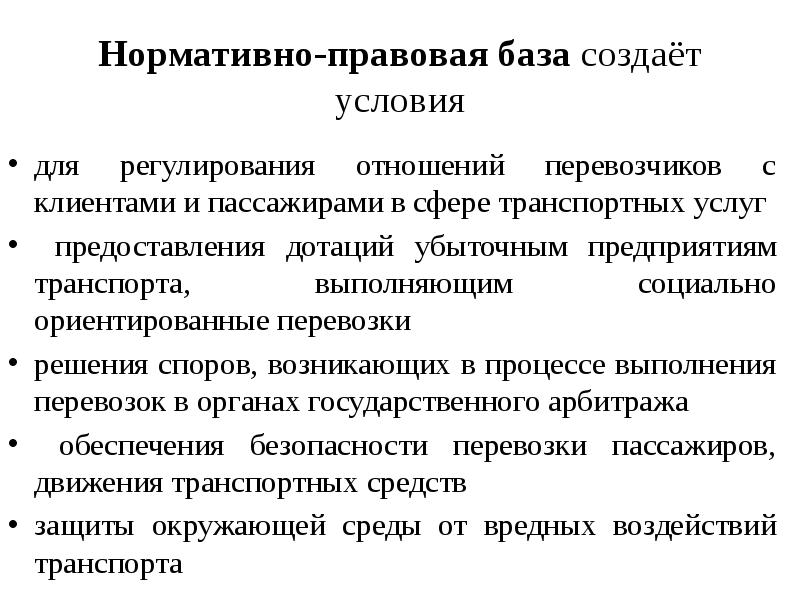 Нормативно-правовая база создаёт условия

• для регулирования отношений перевозчиков с клиентами и пассажирами в сфере транспортных услуг
• предоставления дотаций убыточным предприятиям транспорта, выполняющим социально ориентированные перевозки
• решения споров, возникающих в процессе выполнения перевозок в органах государственного арбитража
• обеспечения безопасности перевозки пассажиров, движения транспортных средств
• защиты окружающей среды от вредных воздействий транспорта